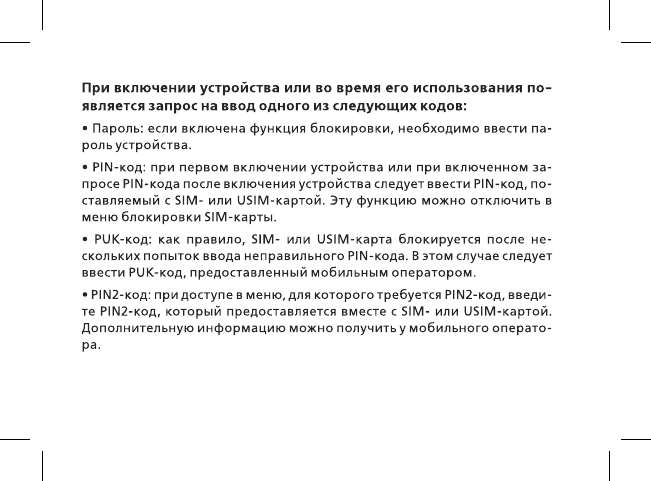 При включении устройства или во время его использования появляется запрос на ввод одного из следующих кодов:

• Пароль: если включена функция блокировки, необходимо ввести пароль устройства.

• PIN-код: при первом включении устройства или при включенном запросе PIN-кода после включения устройства следует ввести PIN-код, поставляемый с SIM- или USIM-картой. Эту функцию можно отключить в меню блокировки SIM-карты.

• PUK-код: как правило, SIM- или USIM-карта блокируется после нескольких попыток ввода неправильного PIN-кода. В этом случае следует ввести PUK-код, предоставленный мобильным оператором.

• PIN2-код: при доступе в меню, для которого требуется PIN2-код, введите PIN2-код, который предоставляется вместе с SIM- или USIM-картой. Дополнительную информацию можно получить у мобильного оператора.